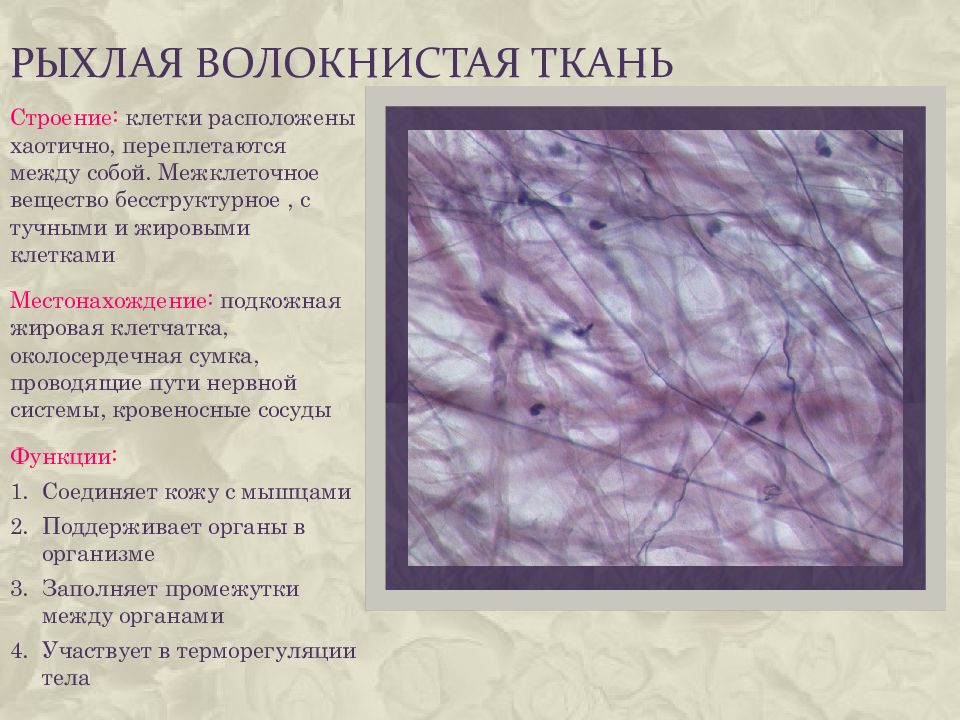 РЫХЛАЯ ВОЛОКНИСТАЯ ТКАНЬ

Строение: клетки расположены хаотично, переплетаются между собой. Межклеточное вещество бесструктурное , с тучными и жировыми клетками

Местонахождение: подкожная жировая клетчатка, околосердечная сумка, проводящие пути нервной системы, кровеносные сосуды

Функции:
1. Соединяет кожу с мышцами
2. Поддерживает органы в организме
3. Заполняет промежутки между органами
4. Участвует в терморегуляции тела